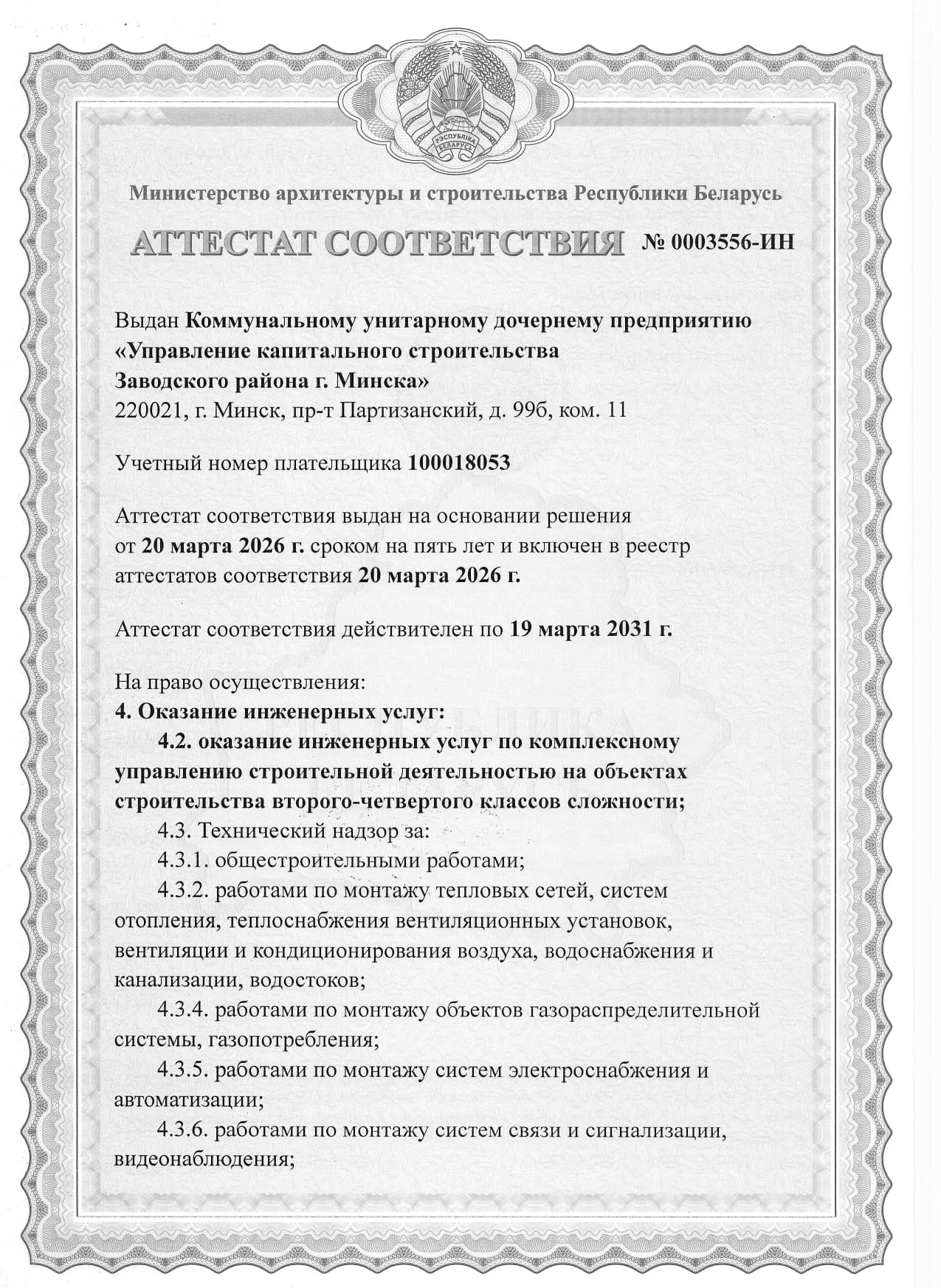 РЭСПУБЛІКА БЕЛАРУСЬ

Министерство архитектуры и строительства Республики Беларусь

АТТЕСТАТ СООТВЕТСТВИЯ № 0003556-ИН

Выдан Коммунальному унитарному дочернему предприятию «Управление капитального строительства Заводского района г. Минска»
220021, г. Минск, пр-т Партизанский, д. 99б, ком. 11

Учетный номер плательщика 100018053

Аттестат соответствия выдан на основании решения от 20 марта 2026 г. сроком на пять лет и включен в реестр аттестатов соответствия 20 марта 2026 г.

Аттестат соответствия действителен по 19 марта 2031 г.

На право осуществления:
4. Оказание инженерных услуг:
4.2. оказание инженерных услуг по комплексному управлению строительной деятельностью на объектах строительства второго-четвертого классов сложности;
4.3. Технический надзор за:
4.3.1. общестроительными работами;
4.3.2. работами по монтажу тепловых сетей, систем отопления, теплоснабжения вентиляционных установок, вентиляции и кондиционирования воздуха, водоснабжения и канализации, водостоков;
4.3.4. работами по монтажу объектов газораспределительной системы, газопотребления;
4.3.5. работами по монтажу систем электроснабжения и автоматизации;
4.3.6. работами по монтажу систем связи и сигнализации, видеонаблюдения;